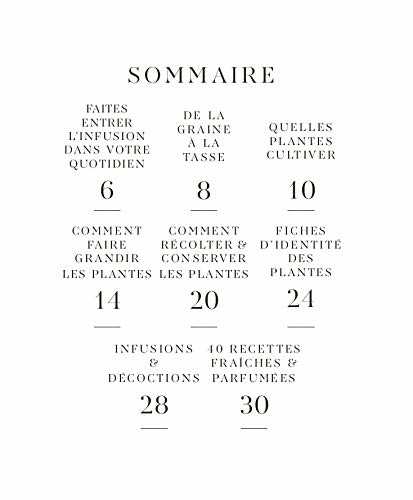 SOMMAIRE

FAITES ENTRER L'INFUSION DANS VOTRE QUOTIDIEN
6

DE LA GRAINE À LA TASSE
8

QUELLES PLANTES CULTIVER
10

COMMENT FAIRE GRANDIR LES PLANTES
14

COMMENT RÉCOLTER & CONSERVER LES PLANTES
20

FICHES D'IDENTITÉ DES PLANTES
24

INFUSIONS & DÉCOCTIONS
28

40 RECETTES FRAÎCHES & PARFUMÉES
30